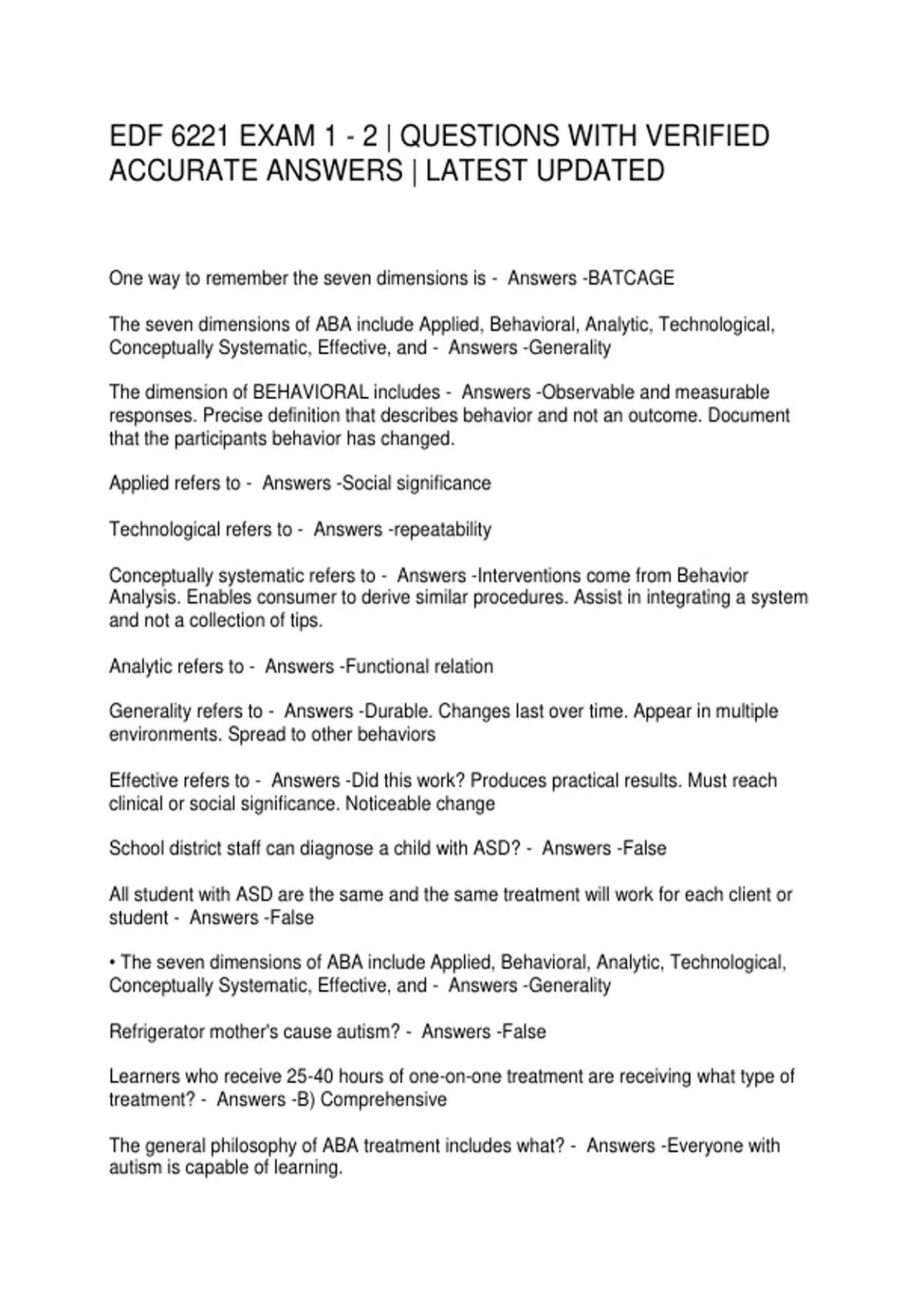 EDF 6221 EXAM 1 - 2 | QUESTIONS WITH VERIFIED ACCURATE ANSWERS | LATEST UPDATED

One way to remember the seven dimensions is - Answers -BATCAGE

The seven dimensions of ABA include Applied, Behavioral, Analytic, Technological, Conceptually Systematic, Effective, and - Answers -Generality

The dimension of BEHAVIORAL includes - Answers -Observable and measurable responses. Precise definition that describes behavior and not an outcome. Document that the participants behavior has changed.

Applied refers to - Answers -Social significance

Technological refers to - Answers -repeatability

Conceptually systematic refers to - Answers -Interventions come from Behavior Analysis. Enables consumer to derive similar procedures. Assist in integrating a system and not a collection of tips.

Analytic refers to - Answers -Functional relation

Generality refers to - Answers -Durable. Changes last over time. Appear in multiple environments. Spread to other behaviors

Effective refers to - Answers -Did this work? Produces practical results. Must reach clinical or social significance. Noticeable change

School district staff can diagnose a child with ASD? - Answers -False

All student with ASD are the same and the same treatment will work for each client or student - Answers -False

• The seven dimensions of ABA include Applied, Behavioral, Analytic, Technological, Conceptually Systematic, Effective, and - Answers -Generality

Refrigerator mother's cause autism? - Answers -False

Learners who receive 25-40 hours of one-on-one treatment are receiving what type of treatment? - Answers -B) Comprehensive

The general philosophy of ABA treatment includes what? - Answers -Everyone with autism is capable of learning.